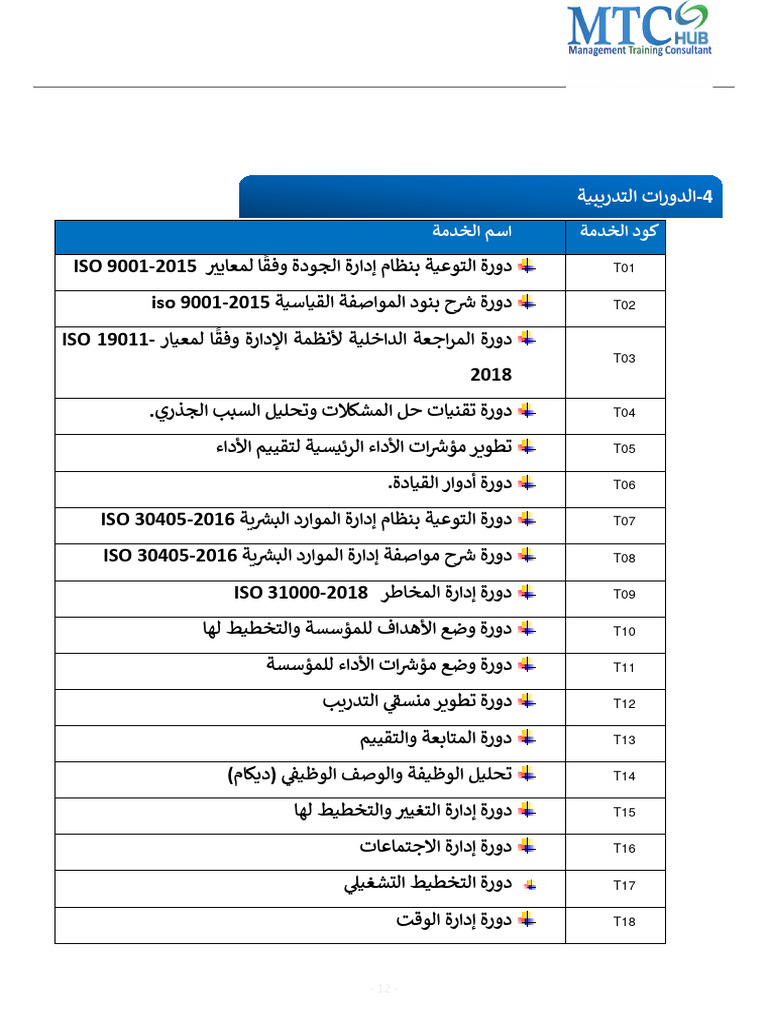 MTC HUB
Management Training Consultant

4-الدورات التدريبية

| كود الخدمة | اسم الخدمة |
|---|---|
| T01 | دورة التوعية بنظام إدارة الجودة وفقًا لمعايير ISO 9001-2015 |
| T02 | دورة شرح بنود المواصفة القياسية iso 9001-2015 |
| T03 | دورة المراجعة الداخلية لأنظمة الإدارة وفقًا لمعيار ISO 19011-2018 |
| T04 | دورة تقنيات حل المشكلات وتحليل السبب الجذري. |
| T05 | تطوير مؤشرات الأداء الرئيسية لتقييم الأداء |
| T06 | دورة أدوار القيادة. |
| T07 | دورة التوعية بنظام إدارة الموارد البشرية ISO 30405-2016 |
| T08 | دورة شرح مواصفة إدارة الموارد البشرية ISO 30405-2016 |
| T09 | دورة إدارة المخاطر ISO 31000-2018 |
| T10 | دورة وضع الأهداف للمؤسسة والتخطيط لها |
| T11 | دورة وضع مؤشرات الأداء للمؤسسة |
| T12 | دورة تطوير منسقي التدريب |
| T13 | دورة المتابعة والتقييم |
| T14 | تحليل الوظيفة والوصف الوظيفي (ديكام) |
| T15 | دورة إدارة التغيير والتخطيط لها |
| T16 | دورة إدارة الاجتماعات |
| T17 | دورة التخطيط التشغيلي |
| T18 | دورة إدارة الوقت |

- 12 -